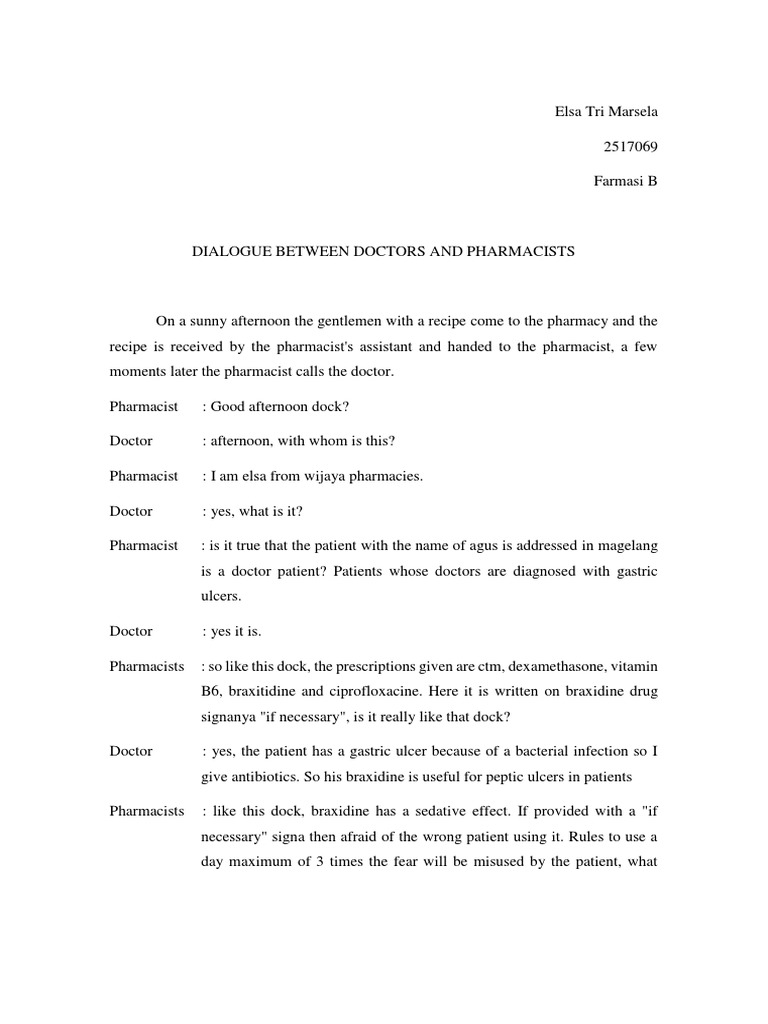 Elsa Tri Marsela

2517069

Farmasi B

DIALOGUE BETWEEN DOCTORS AND PHARMACISTS

On a sunny afternoon the gentlemen with a recipe come to the pharmacy and the recipe is received by the pharmacist's assistant and handed to the pharmacist, a few moments later the pharmacist calls the doctor.

Pharmacist : Good afternoon dock?

Doctor : afternoon, with whom is this?

Pharmacist : I am elsa from wijaya pharmacies.

Doctor : yes, what is it?

Pharmacist : is it true that the patient with the name of agus is addressed in magelang is a doctor patient? Patients whose doctors are diagnosed with gastric ulcers.

Doctor : yes it is.

Pharmacists : so like this dock, the prescriptions given are ctm, dexamethasone, vitamin B6, braxitidine and ciprofloxacine. Here it is written on braxidine drug signanya "if necessary", is it really like that dock?

Doctor : yes, the patient has a gastric ulcer because of a bacterial infection so I give antibiotics. So his braxidine is useful for peptic ulcers in patients

Pharmacists : like this dock, braxidine has a sedative effect. If provided with a "if necessary" signa then afraid of the wrong patient using it. Rules to use a day maximum of 3 times the fear will be misused by the patient, what